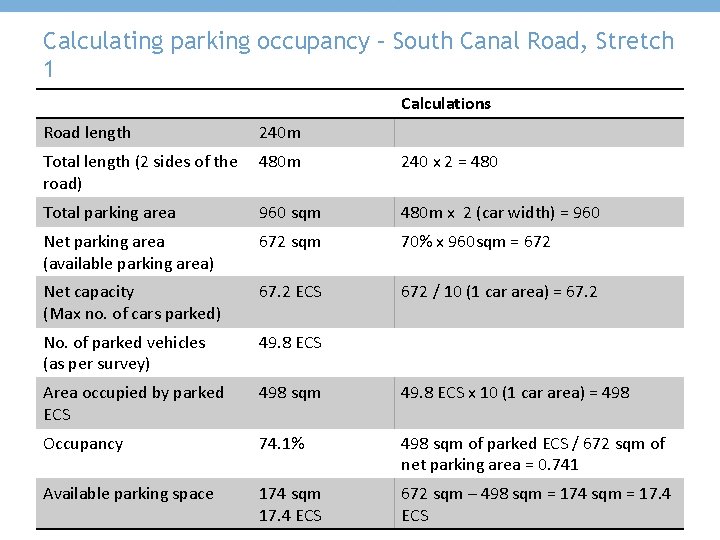 Calculating parking occupancy – South Canal Road, Stretch 1

| | | Calculations |
|---|---|---|
| Road length | 240m | |
| Total length (2 sides of the road) | 480m | 240 x 2 = 480 |
| Total parking area | 960 sqm | 480m x 2 (car width) = 960 |
| Net parking area (available parking area) | 672 sqm | 70% x 960sqm = 672 |
| Net capacity (Max no. of cars parked) | 67.2 ECS | 672 / 10 (1 car area) = 67.2 |
| No. of parked vehicles (as per survey) | 49.8 ECS | |
| Area occupied by parked ECS | 498 sqm | 49.8 ECS x 10 (1 car area) = 498 |
| Occupancy | 74.1% | 498 sqm of parked ECS / 672 sqm of net parking area = 0.741 |
| Available parking space | 174 sqm 17.4 ECS | 672 sqm – 498 sqm = 174 sqm = 17.4 ECS |